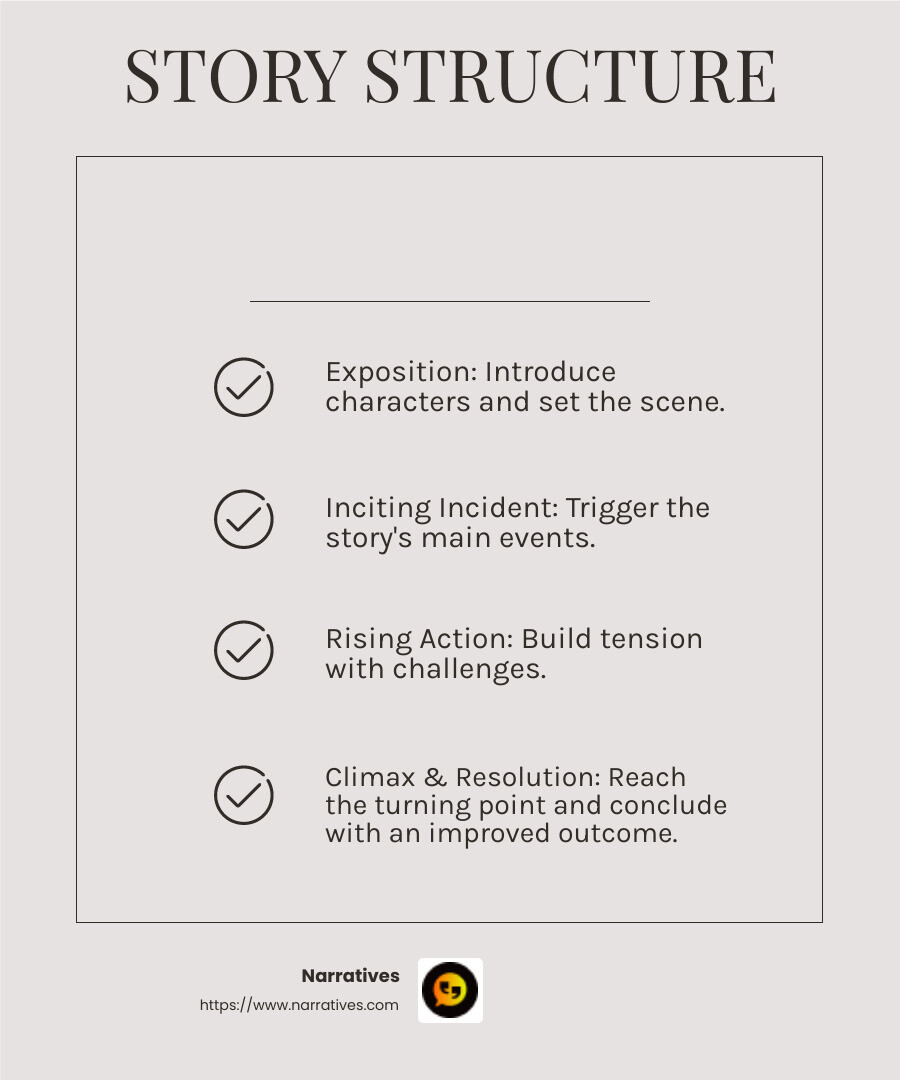 STORY STRUCTURE

Exposition: Introduce characters and set the scene.

Inciting Incident: Trigger the story's main events.

Rising Action: Build tension with challenges.

Climax & Resolution: Reach the turning point and conclude with an improved outcome.

Narratives
https://www.narratives.com